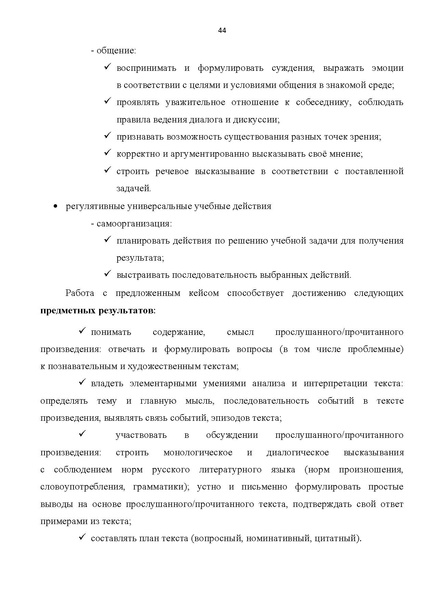 44

- общение:

✓ воспринимать и формулировать суждения, выражать эмоции в соответствии с целями и условиями общения в знакомой среде;

✓ проявлять уважительное отношение к собеседнику, соблюдать правила ведения диалога и дискуссии;

✓ признавать возможность существования разных точек зрения;

✓ корректно и аргументированно высказывать своё мнение;

✓ строить речевое высказывание в соответствии с поставленной задачей.

• регулятивные универсальные учебные действия

- самоорганизация:

✓ планировать действия по решению учебной задачи для получения результата;

✓ выстраивать последовательность выбранных действий.

Работа с предложенным кейсом способствует достижению следующих **предметных результатов**:

✓ понимать содержание, смысл прослушанного/прочитанного произведения: отвечать и формулировать вопросы (в том числе проблемные) к познавательным и художественным текстам;

✓ владеть элементарными умениями анализа и интерпретации текста: определять тему и главную мысль, последовательность событий в тексте произведения, выявлять связь событий, эпизодов текста;

✓ участвовать в обсуждении прослушанного/прочитанного произведения: строить монологическое и диалогическое высказывания с соблюдением норм русского литературного языка (норм произношения, словоупотребления, грамматики); устно и письменно формулировать простые выводы на основе прослушанного/прочитанного текста, подтверждать свой ответ примерами из текста;

✓ составлять план текста (вопросный, номинативный, цитатный).